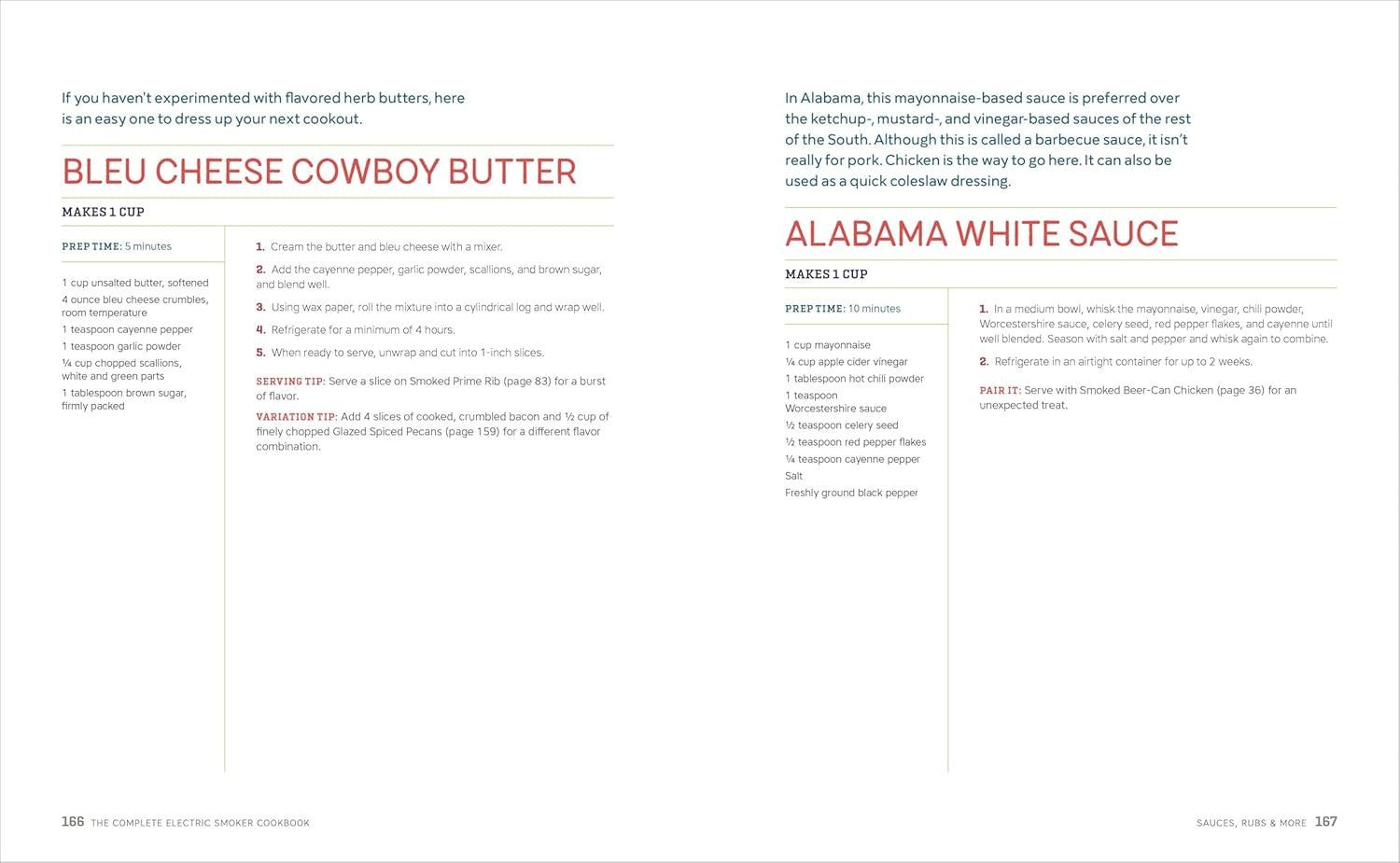 If you haven't experimented with flavored herb butters, here is an easy one to dress up your next cookout.

BLEU CHEESE COWBOY BUTTER

MAKES 1 CUP

PREP TIME: 5 minutes

1 cup unsalted butter, softened
4 ounce bleu cheese crumbles, room temperature
1 teaspoon cayenne pepper
1 teaspoon garlic powder
¼ cup chopped scallions, white and green parts
1 tablespoon brown sugar, firmly packed

1. Cream the butter and bleu cheese with a mixer.

2. Add the cayenne pepper, garlic powder, scallions, and brown sugar, and blend well.

3. Using wax paper, roll the mixture into a cylindrical log and wrap well.

4. Refrigerate for a minimum of 4 hours.

5. When ready to serve, unwrap and cut into 1-inch slices.

SERVING TIP: Serve a slice on Smoked Prime Rib (page 83) for a burst of flavor.

VARIATION TIP: Add 4 slices of cooked, crumbled bacon and ½ cup of finely chopped Glazed Spiced Pecans (page 159) for a different flavor combination.

166 THE COMPLETE ELECTRIC SMOKER COOKBOOK

In Alabama, this mayonnaise-based sauce is preferred over the ketchup-, mustard-, and vinegar-based sauces of the rest of the South. Although this is called a barbecue sauce, it isn't really for pork. Chicken is the way to go here. It can also be used as a quick coleslaw dressing.

ALABAMA WHITE SAUCE

MAKES 1 CUP

PREP TIME: 10 minutes

1 cup mayonnaise
¼ cup apple cider vinegar
1 tablespoon hot chili powder
1 teaspoon Worcestershire sauce
½ teaspoon celery seed
½ teaspoon red pepper flakes
¼ teaspoon cayenne pepper
Salt
Freshly ground black pepper

1. In a medium bowl, whisk the mayonnaise, vinegar, chili powder, Worcestershire sauce, celery seed, red pepper flakes, and cayenne until well blended. Season with salt and pepper and whisk again to combine.

2. Refrigerate in an airtight container for up to 2 weeks.

PAIR IT: Serve with Smoked Beer-Can Chicken (page 36) for an unexpected treat.

SAUCES, RUBS & MORE 167